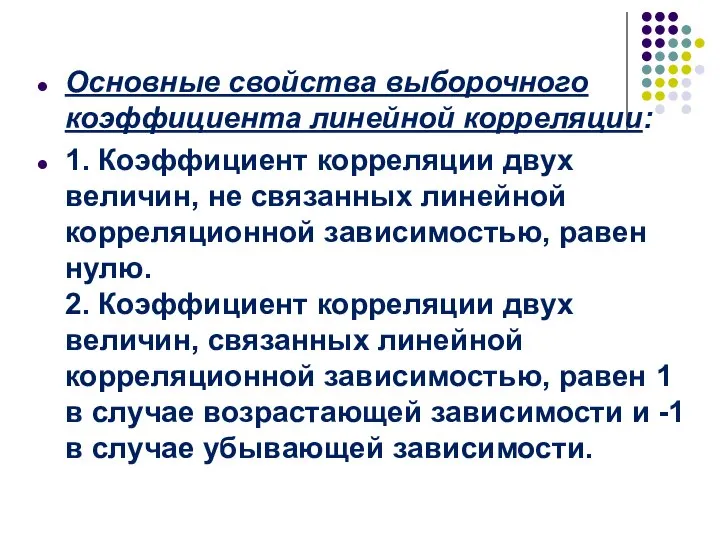 Основные свойства выборочного коэффициента линейной корреляции:

1. Коэффициент корреляции двух величин, не связанных линейной корреляционной зависимостью, равен нулю.
2. Коэффициент корреляции двух величин, связанных линейной корреляционной зависимостью, равен 1 в случае возрастающей зависимости и -1 в случае убывающей зависимости.